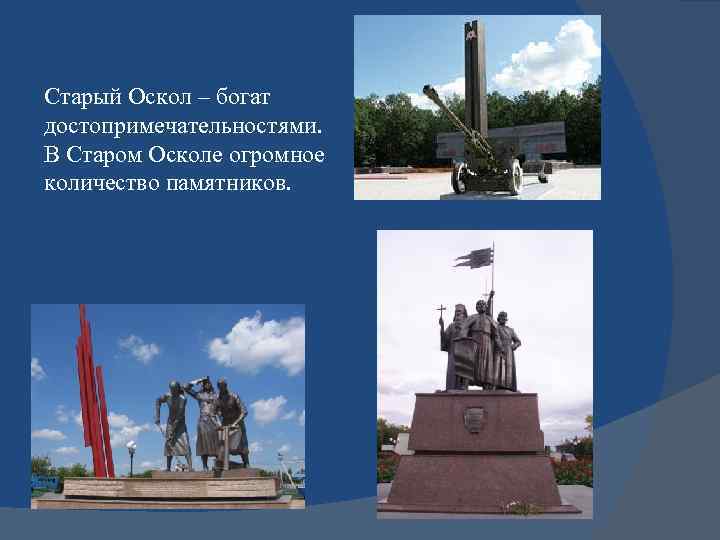 Старый Оскол – богат достопримечательностями. В Старом Осколе огромное количество памятников.